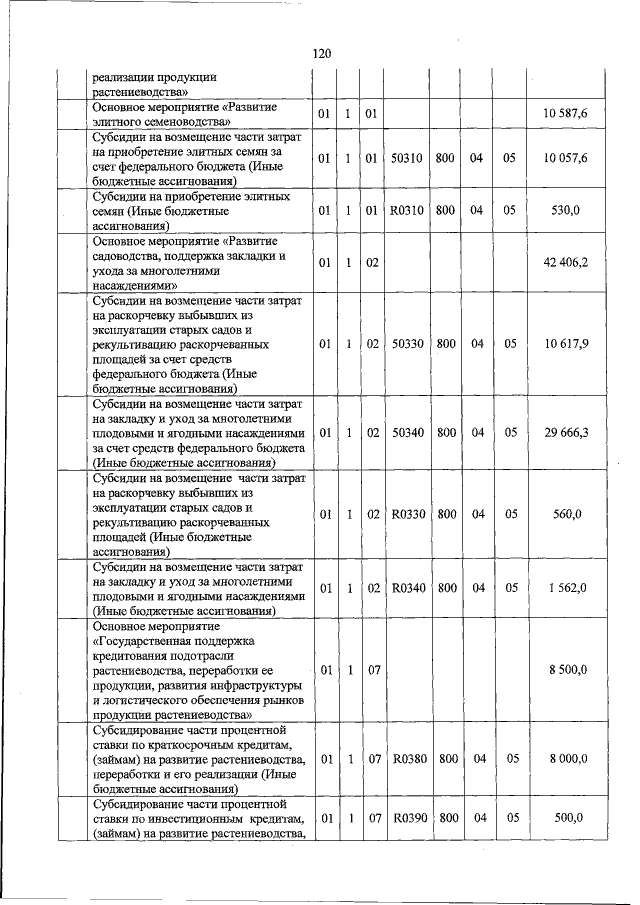 120

| | | | | | | | | | |
|---|---|---|---|---|---|---|---|---|---|
| | реализации продукции растениеводства» | | | | | | | | |
| | Основное мероприятие «Развитие элитного семеноводства» | 01 | 1 | 01 | | | | | 10 587,6 |
| | Субсидии на возмещение части затрат на приобретение элитных семян за счет федерального бюджета (Иные бюджетные ассигнования) | 01 | 1 | 01 | 50310 | 800 | 04 | 05 | 10 057,6 |
| | Субсидии на приобретение элитных семян (Иные бюджетные ассигнования) | 01 | 1 | 01 | R0310 | 800 | 04 | 05 | 530,0 |
| | Основное мероприятие «Развитие садоводства, поддержка закладки и ухода за многолетними насаждениями» | 01 | 1 | 02 | | | | | 42 406,2 |
| | Субсидии на возмещение части затрат на раскорчевку выбывших из эксплуатации старых садов и рекультивацию раскорчеванных площадей за счет средств федерального бюджета (Иные бюджетные ассигнования) | 01 | 1 | 02 | 50330 | 800 | 04 | 05 | 10 617,9 |
| | Субсидии на возмещение части затрат на закладку и уход за многолетними плодовыми и ягодными насаждениями за счет средств федерального бюджета (Иные бюджетные ассигнования) | 01 | 1 | 02 | 50340 | 800 | 04 | 05 | 29 666,3 |
| | Субсидии на возмещение части затрат на раскорчевку выбывших из эксплуатации старых садов и рекультивацию раскорчеванных площадей (Иные бюджетные ассигнования) | 01 | 1 | 02 | R0330 | 800 | 04 | 05 | 560,0 |
| | Субсидии на возмещение части затрат на закладку и уход за многолетними плодовыми и ягодными насаждениями (Иные бюджетные ассигнования) | 01 | 1 | 02 | R0340 | 800 | 04 | 05 | 1 562,0 |
| | Основное мероприятие «Государственная поддержка кредитования подотрасли растениеводства, переработки ее продукции, развития инфраструктуры и логистического обеспечения рынков продукции растениеводства» | 01 | 1 | 07 | | | | | 8 500,0 |
| | Субсидирование части процентной ставки по краткосрочным кредитам, (займам) на развитие растениеводства, переработки и его реализации (Иные бюджетные ассигнования) | 01 | 1 | 07 | R0380 | 800 | 04 | 05 | 8 000,0 |
| | Субсидирование части процентной ставки по инвестиционным кредитам, (займам) на развитие растениеводства, | 01 | 1 | 07 | R0390 | 800 | 04 | 05 | 500,0 |